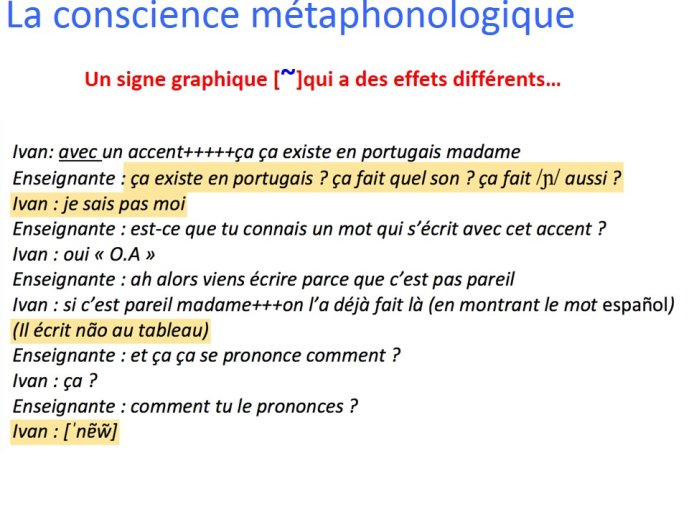 La conscience métaphonologique

Un signe graphique [~]qui a des effets différents…

Ivan: avec un accent+++++ça ça existe en portugais madame
Enseignante : ça existe en portugais ? ça fait quel son ? ça fait /ɲ/ aussi ?
Ivan : je sais pas moi
Enseignante : est-ce que tu connais un mot qui s'écrit avec cet accent ?
Ivan : oui « O.A »
Enseignante : ah alors viens écrire parce que c'est pas pareil
Ivan : si c'est pareil madame+++on l'a déjà fait là (en montrant le mot español)
(Il écrit não au tableau)
Enseignante : et ça ça se prononce comment ?
Ivan : ça ?
Enseignante : comment tu le prononces ?
Ivan : [ˈnɐ̃w̃]